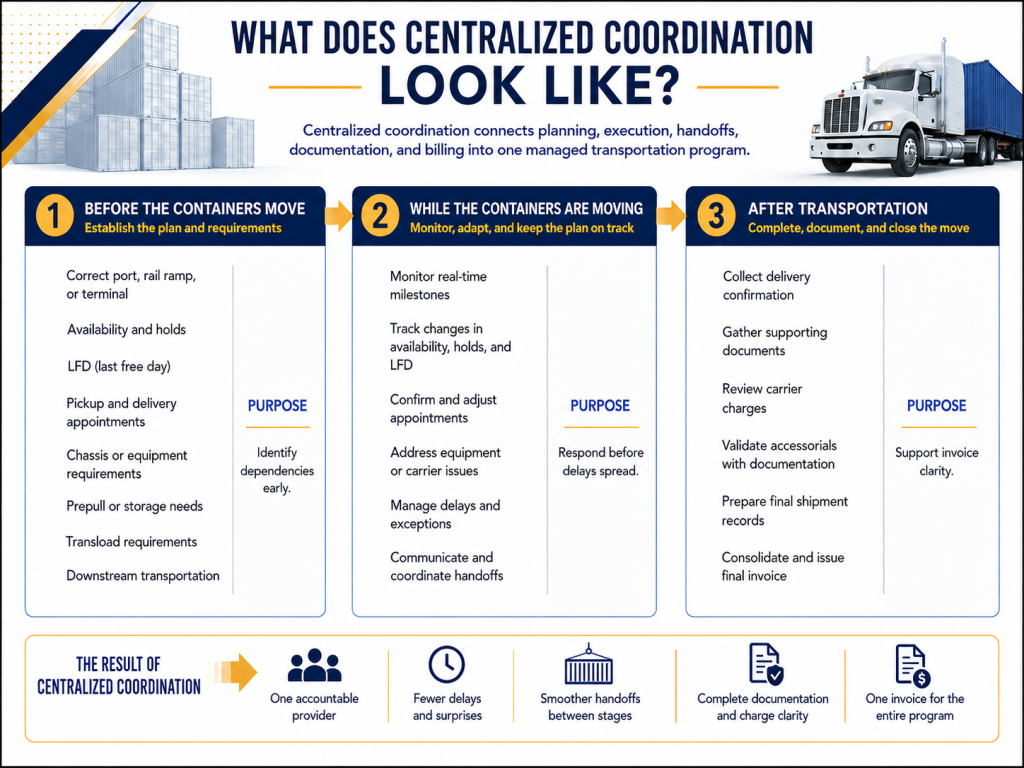 WHAT DOES CENTRALIZED COORDINATION LOOK LIKE?

Centralized coordination connects planning, execution, handoffs, documentation, and billing into one managed transportation program.

1 BEFORE THE CONTAINERS MOVE
Establish the plan and requirements

Correct port, rail ramp, or terminal

Availability and holds

LFD (last free day)

Pickup and delivery appointments

Chassis or equipment requirements

Prepull or storage needs

Transload requirements

Downstream transportation

PURPOSE

Identify dependencies early.

2 WHILE THE CONTAINERS ARE MOVING
Monitor, adapt, and keep the plan on track

Monitor real-time milestones

Track changes in availability, holds, and LFD

Confirm and adjust appointments

Address equipment or carrier issues

Manage delays and exceptions

Communicate and coordinate handoffs

PURPOSE

Respond before delays spread.

3 AFTER TRANSPORTATION
Complete, document, and close the move

Collect delivery confirmation

Gather supporting documents

Review carrier charges

Validate accessorials with documentation

Prepare final shipment records

Consolidate and issue final invoice

PURPOSE

Support invoice clarity.

THE RESULT OF CENTRALIZED COORDINATION

One accountable provider

Fewer delays and surprises

Smoother handoffs between stages

Complete documentation and charge clarity

One invoice for the entire program